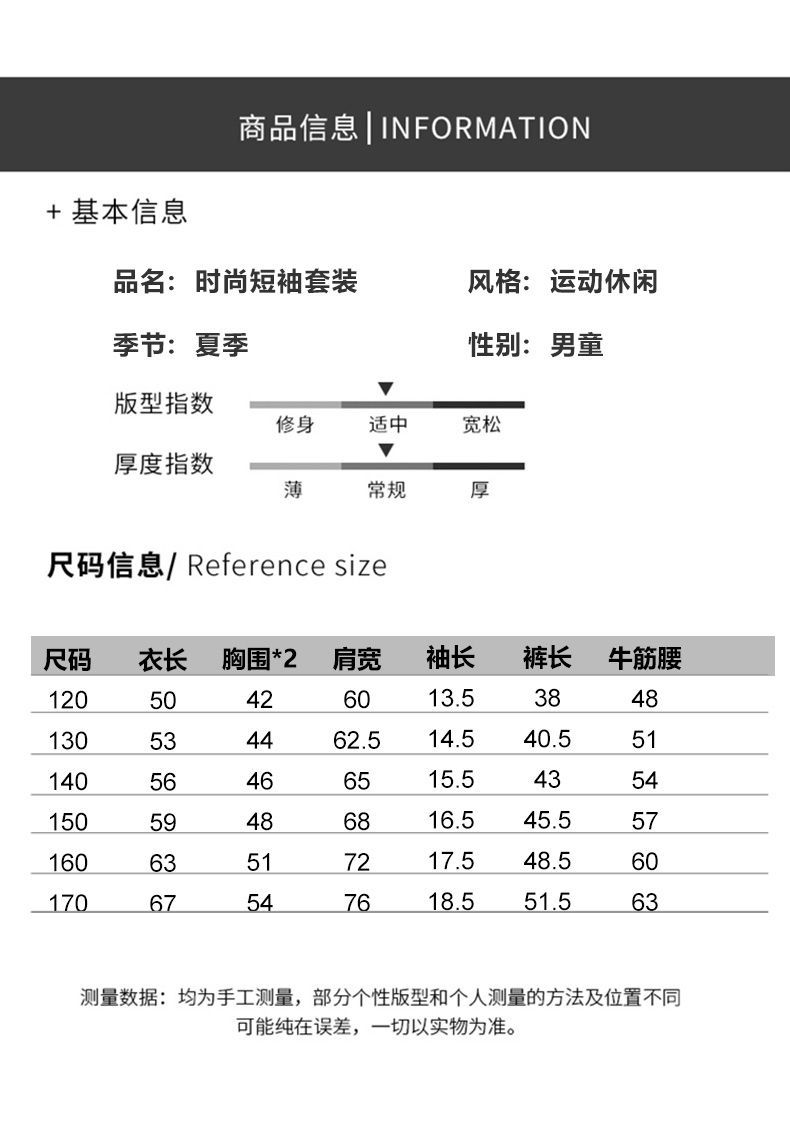 商品信息 | INFORMATION

+ 基本信息

品名：时尚短袖套装

风格：运动休闲

季节：夏季

性别：男童

版型指数

修身 适中 宽松

厚度指数

薄 常规 厚

尺码信息/ Reference size

| 尺码 | 衣长 | 胸围*2 | 肩宽 | 袖长 | 裤长 | 牛筋腰 |
|---|---|---|---|---|---|---|
| 120 | 50 | 42 | 60 | 13.5 | 38 | 48 |
| 130 | 53 | 44 | 62.5 | 14.5 | 40.5 | 51 |
| 140 | 56 | 46 | 65 | 15.5 | 43 | 54 |
| 150 | 59 | 48 | 68 | 16.5 | 45.5 | 57 |
| 160 | 63 | 51 | 72 | 17.5 | 48.5 | 60 |
| 170 | 67 | 54 | 76 | 18.5 | 51.5 | 63 |

测量数据：均为手工测量，部分个性版型和个人测量的方法及位置不同可能纯在误差，一切以实物为准。